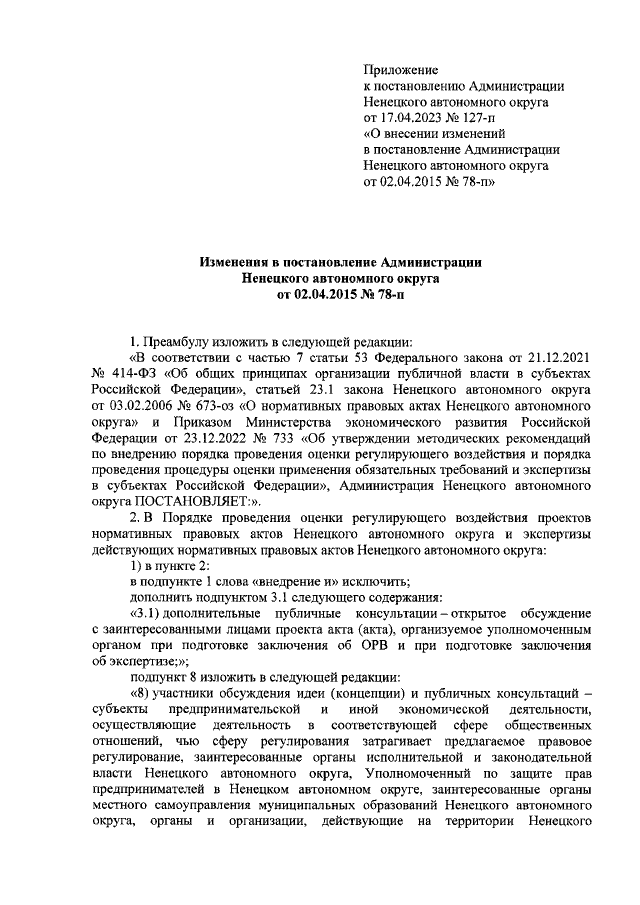 Приложение
к постановлению Администрации
Ненецкого автономного округа
от 17.04.2023 № 127-п
«О внесении изменений
в постановление Администрации
Ненецкого автономного округа
от 02.04.2015 № 78-п»

Изменения в постановление Администрации
Ненецкого автономного округа
от 02.04.2015 № 78-п

1. Преамбулу изложить в следующей редакции:
«В соответствии с частью 7 статьи 53 Федерального закона от 21.12.2021 № 414-ФЗ «Об общих принципах организации публичной власти в субъектах Российской Федерации», статьей 23.1 закона Ненецкого автономного округа от 03.02.2006 № 673-оз «О нормативных правовых актах Ненецкого автономного округа» и Приказом Министерства экономического развития Российской Федерации от 23.12.2022 № 733 «Об утверждении методических рекомендаций по внедрению порядка проведения оценки регулирующего воздействия и порядка проведения процедуры оценки применения обязательных требований и экспертизы в субъектах Российской Федерации», Администрация Ненецкого автономного округа ПОСТАНОВЛЯЕТ:».
2. В Порядке проведения оценки регулирующего воздействия проектов нормативных правовых актов Ненецкого автономного округа и экспертизы действующих нормативных правовых актов Ненецкого автономного округа:
1) в пункте 2:
в подпункте 1 слова «внедрение и» исключить;
дополнить подпунктом 3.1 следующего содержания:
«3.1) дополнительные публичные консультации – открытое обсуждение с заинтересованными лицами проекта акта (акта), организуемое уполномоченным органом при подготовке заключения об ОРВ и при подготовке заключения об экспертизе;»;
подпункт 8 изложить в следующей редакции:
«8) участники обсуждения идеи (концепции) и публичных консультаций – субъекты предпринимательской и иной экономической деятельности, осуществляющие деятельность в соответствующей сфере общественных отношений, чью сферу регулирования затрагивает предлагаемое правовое регулирование, заинтересованные органы исполнительной и законодательной власти Ненецкого автономного округа, Уполномоченный по защите прав предпринимателей в Ненецком автономном округе, заинтересованные органы местного самоуправления муниципальных образований Ненецкого автономного округа, органы и организации, действующие на территории Ненецкого